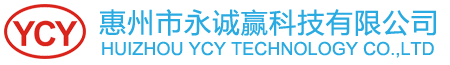 YCY
惠州市永诚赢科技有限公司
HUIZHOU YCY TECHNOLOGY CO.,LTD